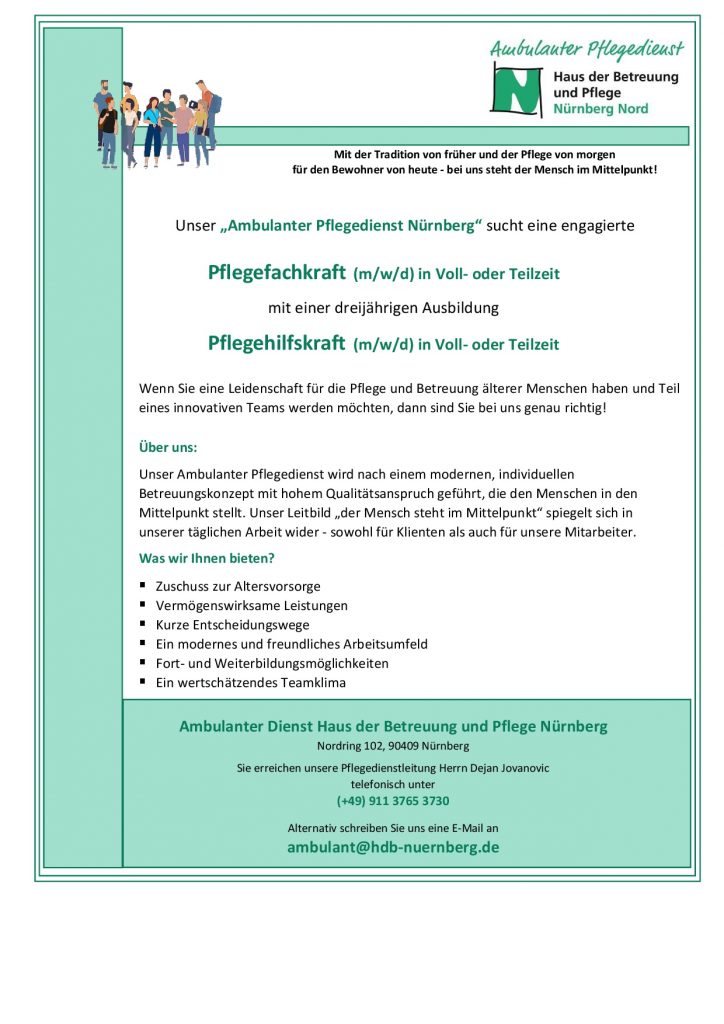 Ambulanter Pflegedienst

Haus der Betreuung
und Pflege
Nürnberg Nord

Mit der Tradition von früher und der Pflege von morgen
für den Bewohner von heute - bei uns steht der Mensch im Mittelpunkt!

Unser „Ambulanter Pflegedienst Nürnberg“ sucht eine engagierte

Pflegefachkraft (m/w/d) in Voll- oder Teilzeit

mit einer dreijährigen Ausbildung

Pflegehilfskraft (m/w/d) in Voll- oder Teilzeit

Wenn Sie eine Leidenschaft für die Pflege und Betreuung älterer Menschen haben und Teil eines innovativen Teams werden möchten, dann sind Sie bei uns genau richtig!

Über uns:

Unser Ambulanter Pflegedienst wird nach einem modernen, individuellen Betreuungskonzept mit hohem Qualitätsanspruch geführt, die den Menschen in den Mittelpunkt stellt. Unser Leitbild „der Mensch steht im Mittelpunkt“ spiegelt sich in unserer täglichen Arbeit wider - sowohl für Klienten als auch für unsere Mitarbeiter.

Was wir Ihnen bieten?

• Zuschuss zur Altersvorsorge
• Vermögenswirksame Leistungen
• Kurze Entscheidungswege
• Ein modernes und freundliches Arbeitsumfeld
• Fort- und Weiterbildungsmöglichkeiten
• Ein wertschätzendes Teamklima

Ambulanter Dienst Haus der Betreuung und Pflege Nürnberg
Nordring 102, 90409 Nürnberg

Sie erreichen unsere Pflegedienstleitung Herrn Dejan Jovanovic
telefonisch unter
(+49) 911 3765 3730

Alternativ schreiben Sie uns eine E-Mail an
ambulant@hdb-nuernberg.de